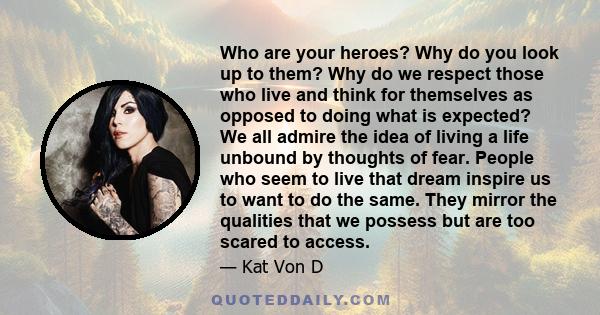 Who are your heroes? Why do you look up to them? Why do we respect those who live and think for themselves as opposed to doing what is expected? We all admire the idea of living a life unbound by thoughts of fear. People who seem to live that dream inspire us to want to do the same. They mirror the qualities that we possess but are too scared to access.

— Kat Von D

QUOTEDDAILY.COM